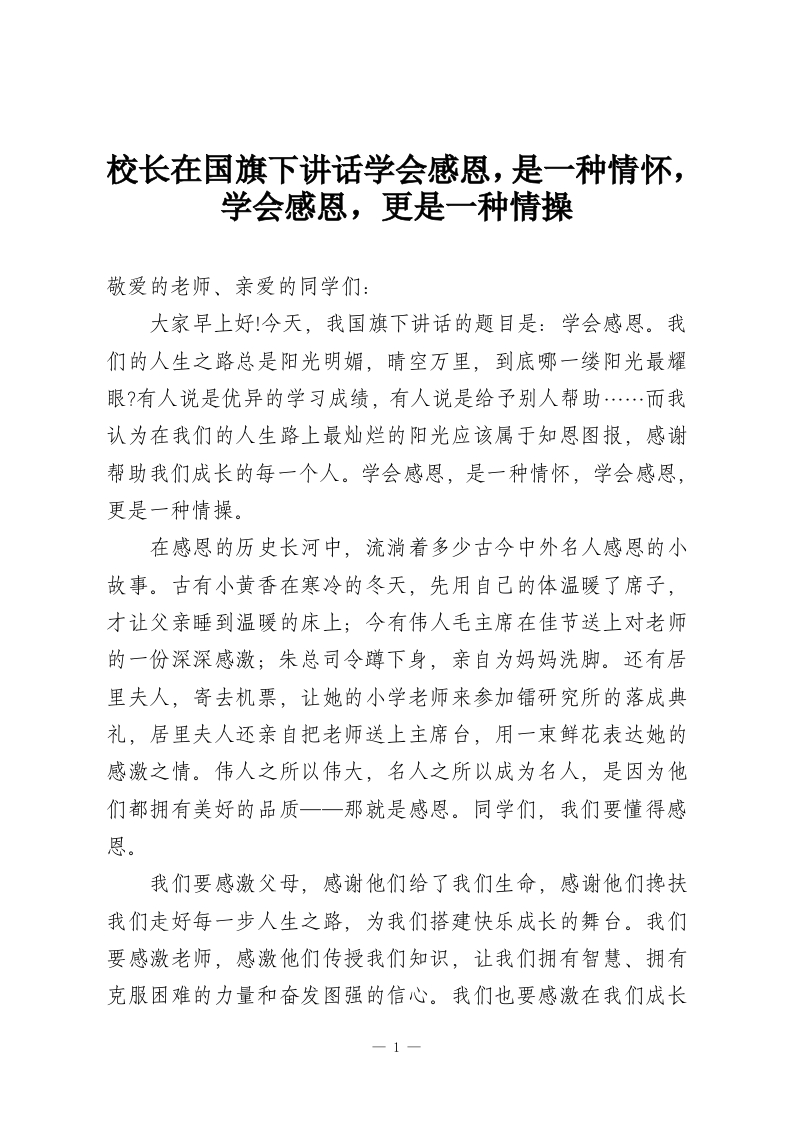 校长在国旗下讲话学会感恩，是一种情怀，学会感恩，更是一种情操

敬爱的老师、亲爱的同学们：

大家早上好!今天，我国旗下讲话的题目是：学会感恩。我们的人生之路总是阳光明媚，晴空万里，到底哪一缕阳光最耀眼?有人说是优异的学习成绩，有人说是给予别人帮助……而我认为在我们的人生路上最灿烂的阳光应该属于知恩图报，感谢帮助我们成长的每一个人。学会感恩，是一种情怀，学会感恩，更是一种情操。

在感恩的历史长河中，流淌着多少古今中外名人感恩的小故事。古有小黄香在寒冷的冬天，先用自己的体温暖了席子，才让父亲睡到温暖的床上；今有伟人毛主席在佳节送上对老师的一份深深感激；朱总司令蹲下身，亲自为妈妈洗脚。还有居里夫人，寄去机票，让她的小学老师来参加镭研究所的落成典礼，居里夫人还亲自把老师送上主席台，用一束鲜花表达她的感激之情。伟人之所以伟大，名人之所以成为名人，是因为他们都拥有美好的品质——那就是感恩。同学们，我们要懂得感恩。

我们要感激父母，感谢他们给了我们生命，感谢他们搀扶我们走好每一步人生之路，为我们搭建快乐成长的舞台。我们要感激老师，感激他们传授我们知识，让我们拥有智慧、拥有克服困难的力量和奋发图强的信心。我们也要感激在我们成长

— 1 —